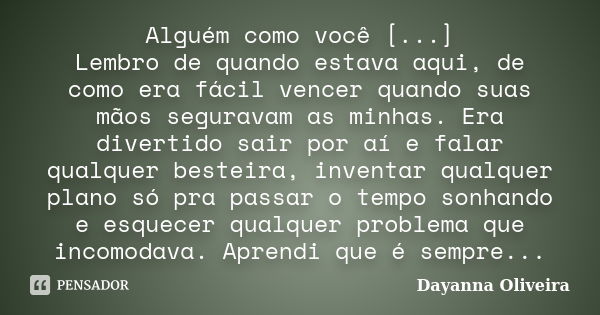 Alguém como você [...]
Lembro de quando estava aqui, de como era fácil vencer quando suas mãos seguravam as minhas. Era divertido sair por aí e falar qualquer besteira, inventar qualquer plano só pra passar o tempo sonhando e esquecer qualquer problema que incomodava. Aprendi que é sempre...

PENSADOR

Dayanna Oliveira